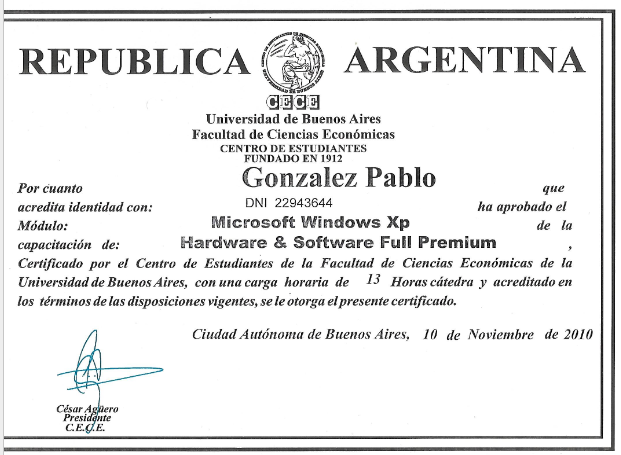 REPUBLICA ARGENTINA

CECE

Universidad de Buenos Aires
Facultad de Ciencias Económicas
CENTRO DE ESTUDIANTES
FUNDADO EN 1912

Por cuanto Gonzalez Pablo que acredita identidad con: DNI 22943644 ha aprobado el Módulo: Microsoft Windows Xp de la capacitación de: Hardware & Software Full Premium ,
Certificado por el Centro de Estudiantes de la Facultad de Ciencias Económicas de la Universidad de Buenos Aires, con una carga horaria de 13 Horas cátedra y acreditado en los términos de las disposiciones vigentes, se le otorga el presente certificado.

Ciudad Autónoma de Buenos Aires, 10 de Noviembre de 2010

César Agüero
Presidente
C.E.C.E.